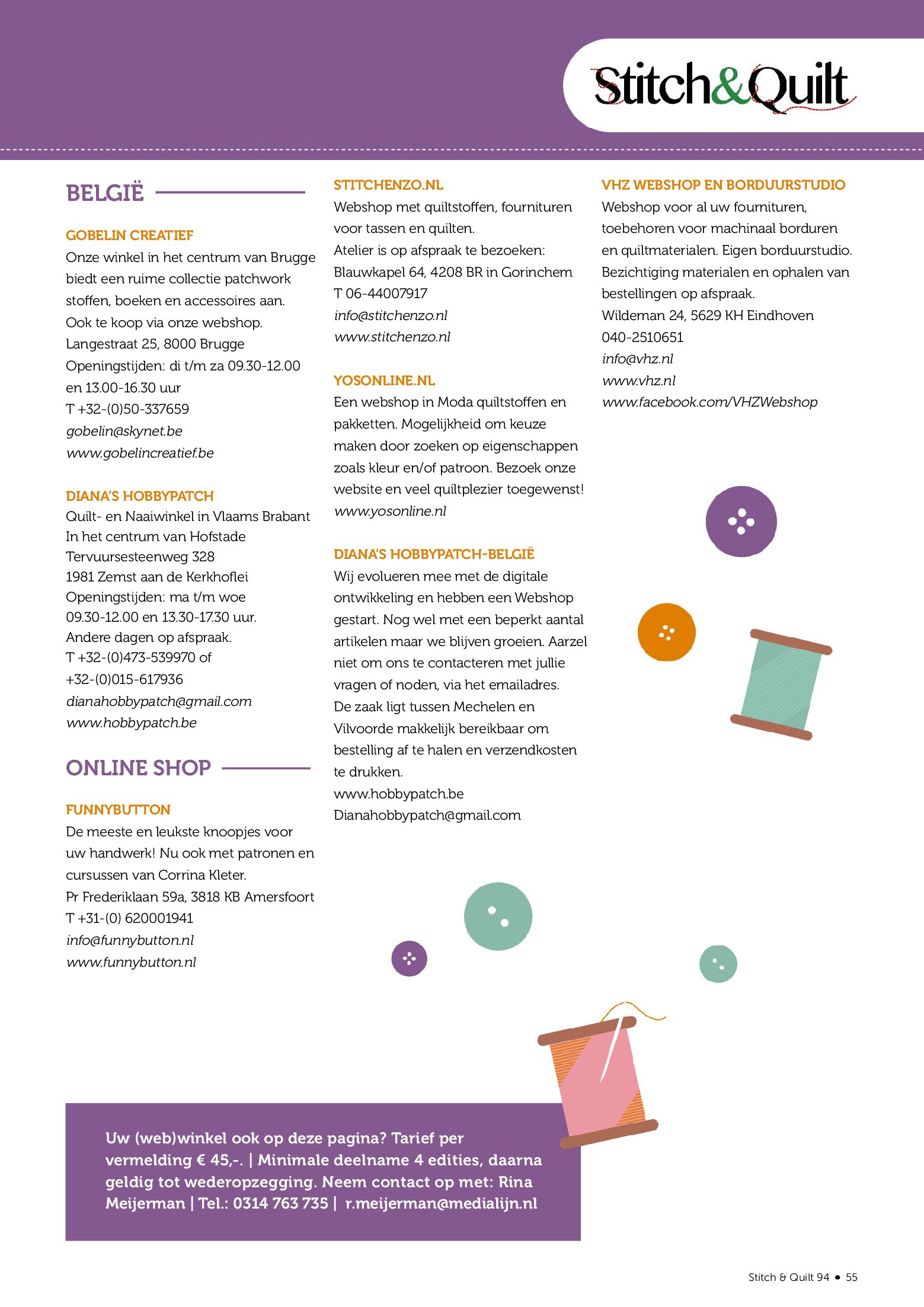 Stitch&Quilt

BELGIË

GOBELIN CREATIEF
Onze winkel in het centrum van Brugge biedt een ruime collectie patchwork stoffen, boeken en accessoires aan.
Ook te koop via onze webshop.
Langestraat 25, 8000 Brugge
Openingstijden: di t/m za 09.30-12.00 en 13.00-16.30 uur
T +32-(0)50-337659
gobelin@skynet.be
www.gobelincreatief.be

DIANA'S HOBBYPATCH
Quilt- en Naaiwinkel in Vlaams Brabant
In het centrum van Hofstade
Tervuursesteenweg 328
1981 Zemst aan de Kerkhoflei
Openingstijden: ma t/m woe 09.30-12.00 en 13.30-17.30 uur.
Andere dagen op afspraak.
T +32-(0)473-539970 of +32-(0)015-617936
dianahobbypatch@gmail.com
www.hobbypatch.be

ONLINE SHOP

FUNNYBUTTON
De meeste en leukste knoopjes voor uw handwerk! Nu ook met patronen en cursussen van Corrina Kleter.
Pr Frederiklaan 59a, 3818 KB Amersfoort
T +31-(0) 620001941
info@funnybutton.nl
www.funnybutton.nl

STITCHENZO.NL
Webshop met quiltstoffen, fournituren voor tassen en quilten.
Atelier is op afspraak te bezoeken:
Blauwkapel 64, 4208 BR in Gorinchem
T 06-44007917
info@stitchenzo.nl
www.stitchenzo.nl

YOSONLINE.NL
Een webshop in Moda quiltstoffen en pakketten. Mogelijkheid om keuze maken door zoeken op eigenschappen zoals kleur en/of patroon. Bezoek onze website en veel quiltplezier toegewenst!
www.yosonline.nl

DIANA'S HOBBYPATCH-BELGIË
Wij evolueren mee met de digitale ontwikkeling en hebben een Webshop gestart. Nog wel met een beperkt aantal artikelen maar we blijven groeien. Aarzel niet om ons te contacteren met jullie vragen of noden, via het emailadres.
De zaak ligt tussen Mechelen en Vilvoorde makkelijk bereikbaar om bestelling af te halen en verzendkosten te drukken.
www.hobbypatch.be
Dianahobbypatch@gmail.com

VHZ WEBSHOP EN BORDUURSTUDIO
Webshop voor al uw fournituren, toebehoren voor machinaal borduren en quiltmaterialen. Eigen borduurstudio.
Bezichtiging materialen en ophalen van bestellingen op afspraak.
Wildeman 24, 5629 KH Eindhoven
040-2510651
info@vhz.nl
www.vhz.nl
www.facebook.com/VHZWebshop

Uw (web)winkel ook op deze pagina? Tarief per vermelding € 45,-. | Minimale deelname 4 edities, daarna geldig tot wederopzegging. Neem contact op met: Rina Meijerman | Tel.: 0314 763 735 | r.meijerman@medialijn.nl

Stitch & Quilt 94 • 55